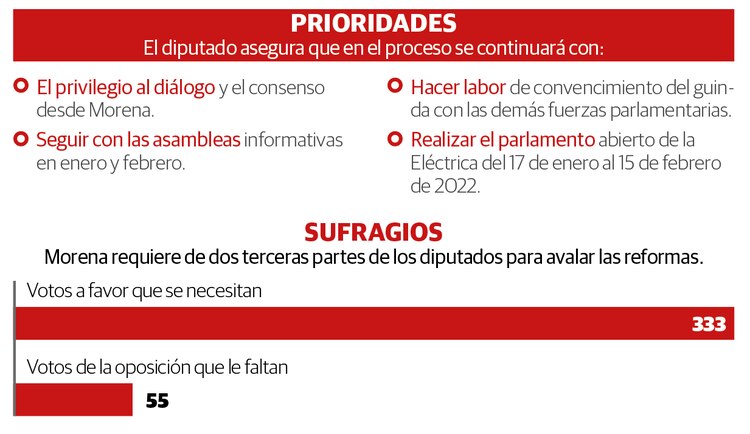 PRIORIDADES
El diputado asegura que en el proceso se continuará con:

El privilegio al diálogo y el consenso desde Morena.

Seguir con las asambleas informativas en enero y febrero.

Hacer labor de convencimiento del guinda con las demás fuerzas parlamentarias.

Realizar el parlamento abierto de la Eléctrica del 17 de enero al 15 de febrero de 2022.

SUFRAGIOS
Morena requiere de dos terceras partes de los diputados para avalar las reformas.

Votos a favor que se necesitan
333

Votos de la oposición que le faltan
55